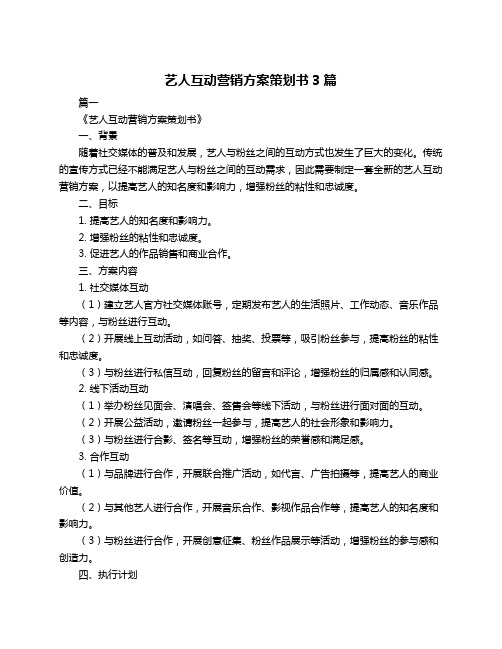 艺人互动营销方案策划书 3 篇

篇一

《艺人互动营销方案策划书》

一、背景

随着社交媒体的普及和发展，艺人与粉丝之间的互动方式也发生了巨大的变化。传统的宣传方式已经不能满足艺人与粉丝之间的互动需求，因此需要制定一套全新的艺人互动营销方案，以提高艺人的知名度和影响力，增强粉丝的粘性和忠诚度。

二、目标

1. 提高艺人的知名度和影响力。

2. 增强粉丝的粘性和忠诚度。

3. 促进艺人的作品销售和商业合作。

三、方案内容

1. 社交媒体互动

（1）建立艺人官方社交媒体账号，定期发布艺人的生活照片、工作动态、音乐作品等内容，与粉丝进行互动。

（2）开展线上互动活动，如问答、抽奖、投票等，吸引粉丝参与，提高粉丝的粘性和忠诚度。

（3）与粉丝进行私信互动，回复粉丝的留言和评论，增强粉丝的归属感和认同感。

2. 线下活动互动

（1）举办粉丝见面会、演唱会、签售会等线下活动，与粉丝进行面对面的互动。

（2）开展公益活动，邀请粉丝一起参与，提高艺人的社会形象和影响力。

（3）与粉丝进行合影、签名等互动，增强粉丝的荣誉感和满足感。

3. 合作互动

（1）与品牌进行合作，开展联合推广活动，如代言、广告拍摄等，提高艺人的商业价值。

（2）与其他艺人进行合作，开展音乐合作、影视作品合作等，提高艺人的知名度和影响力。

（3）与粉丝进行合作，开展创意征集、粉丝作品展示等活动，增强粉丝的参与感和创造力。

四、执行计划